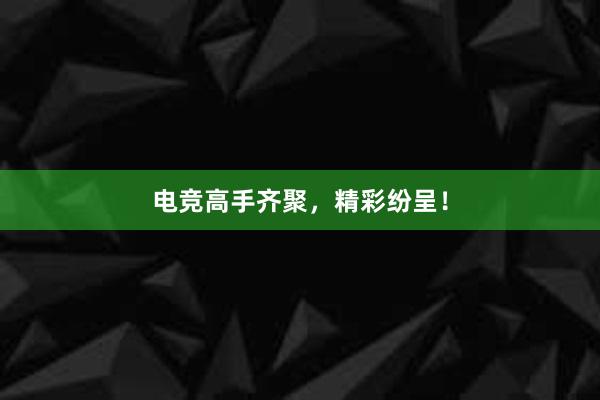 电竞高手齐聚，精彩纷呈！